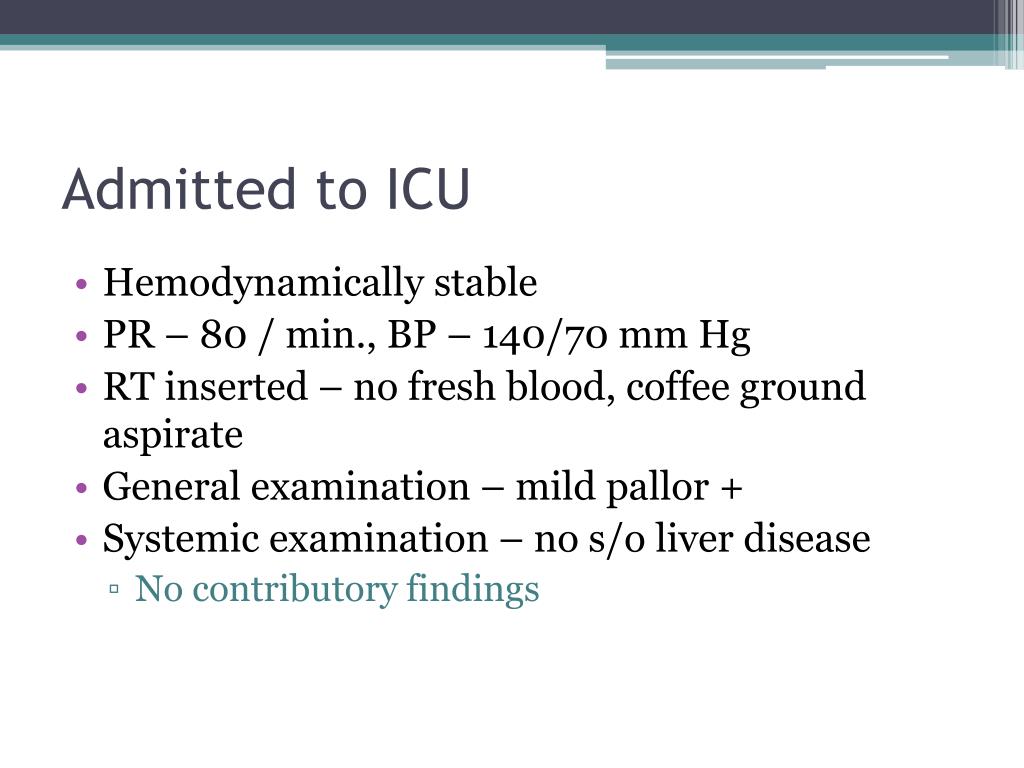 Admitted to ICU

• Hemodynamically stable
• PR – 80 / min., BP – 140/70 mm Hg
• RT inserted – no fresh blood, coffee ground aspirate
• General examination – mild pallor +
• Systemic examination – no s/o liver disease
▫ No contributory findings